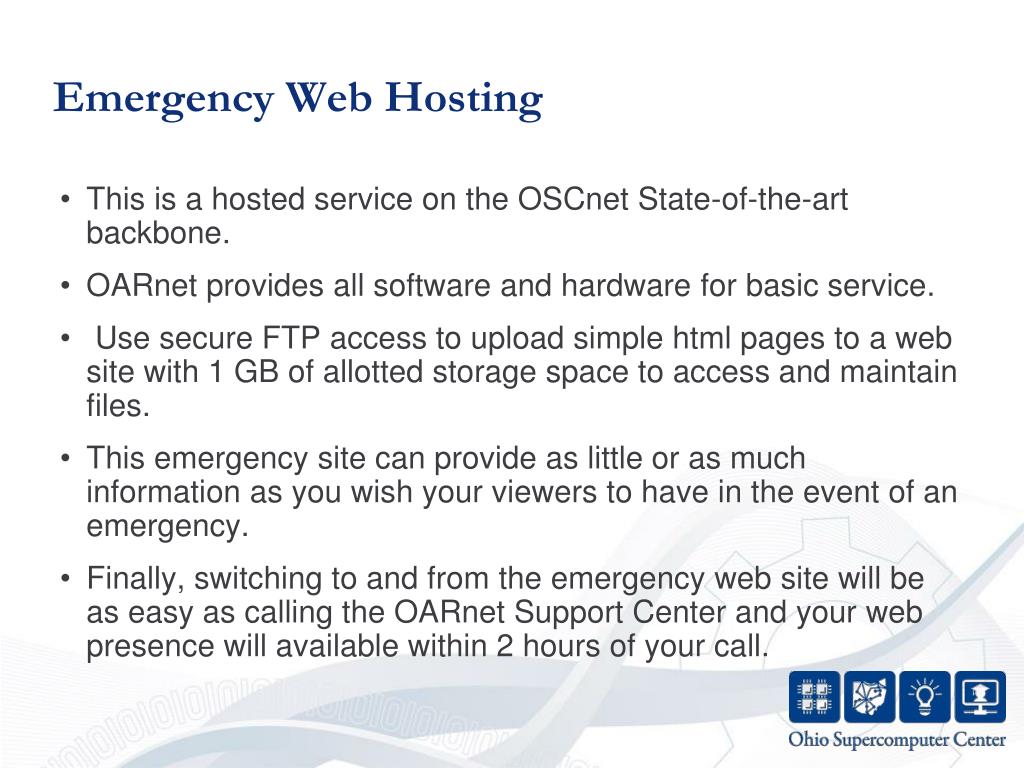 Emergency Web Hosting

• This is a hosted service on the OSCnet State-of-the-art backbone.

• OARnet provides all software and hardware for basic service.

• Use secure FTP access to upload simple html pages to a web site with 1 GB of allotted storage space to access and maintain files.

• This emergency site can provide as little or as much information as you wish your viewers to have in the event of an emergency.

• Finally, switching to and from the emergency web site will be as easy as calling the OARnet Support Center and your web presence will available within 2 hours of your call.

Ohio Supercomputer Center